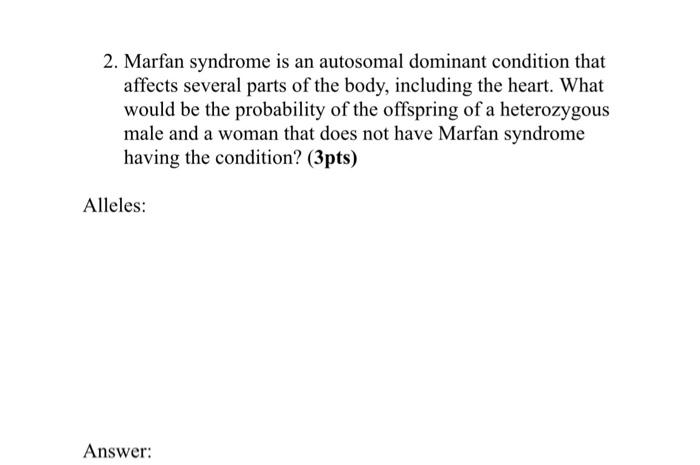 2. Marfan syndrome is an autosomal dominant condition that affects several parts of the body, including the heart. What would be the probability of the offspring of a heterozygous male and a woman that does not have Marfan syndrome having the condition? (3pts)

Alleles:

Answer: